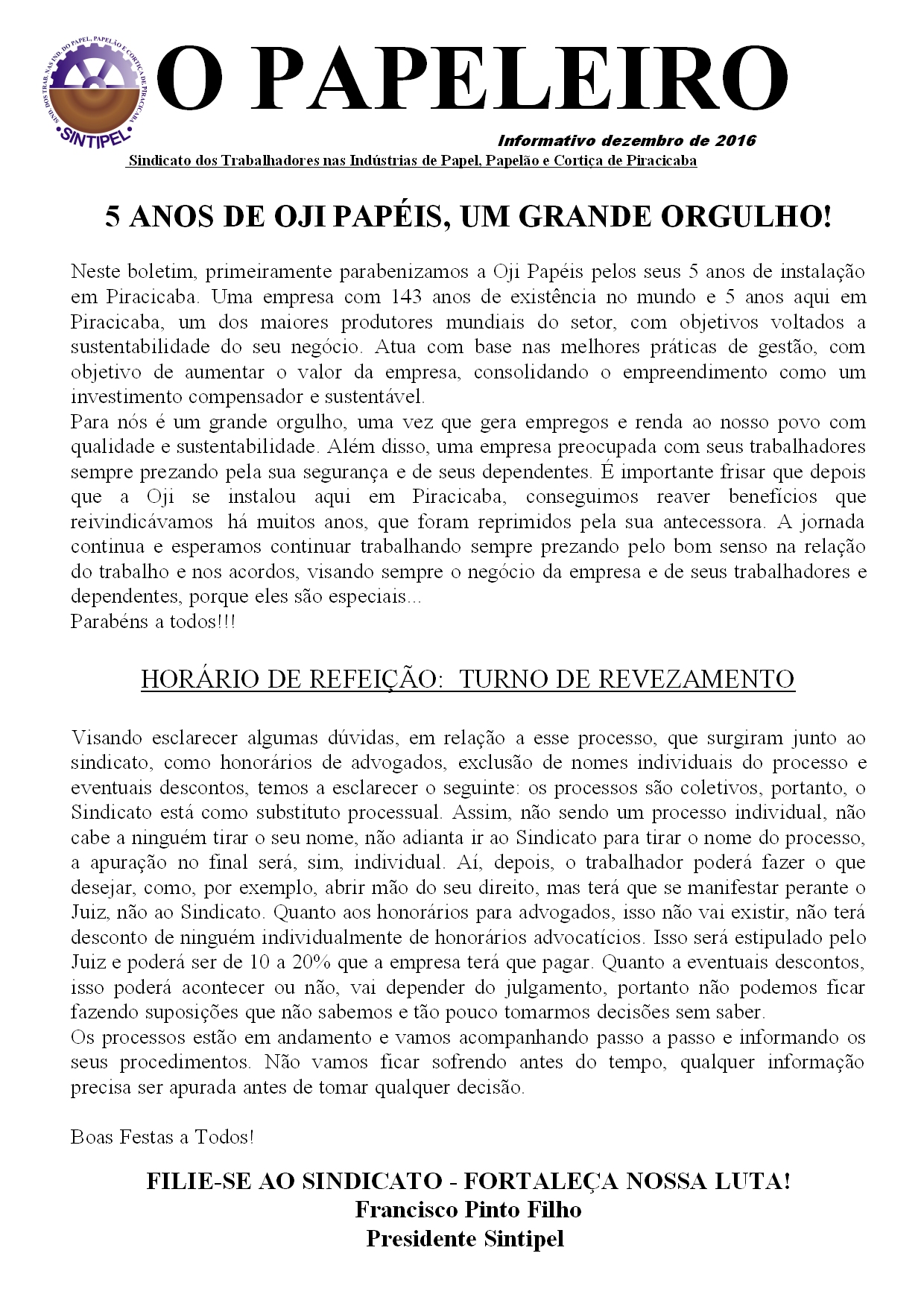 SIND. DOS TRAB. NAS IND. DO PAPEL, PAPELÃO E CORTIÇA DE PIRACICABA
SINTIPEL

O PAPELEIRO

Informativo dezembro de 2016

Sindicato dos Trabalhadores nas Indústrias de Papel, Papelão e Cortiça de Piracicaba

5 ANOS DE OJI PAPÉIS, UM GRANDE ORGULHO!

Neste boletim, primeiramente parabenizamos a Oji Papéis pelos seus 5 anos de instalação em Piracicaba. Uma empresa com 143 anos de existência no mundo e 5 anos aqui em Piracicaba, um dos maiores produtores mundiais do setor, com objetivos voltados a sustentabilidade do seu negócio. Atua com base nas melhores práticas de gestão, com objetivo de aumentar o valor da empresa, consolidando o empreendimento como um investimento compensador e sustentável.
Para nós é um grande orgulho, uma vez que gera empregos e renda ao nosso povo com qualidade e sustentabilidade. Além disso, uma empresa preocupada com seus trabalhadores sempre prezando pela sua segurança e de seus dependentes. É importante frisar que depois que a Oji se instalou aqui em Piracicaba, conseguimos reaver benefícios que reivindicávamos há muitos anos, que foram reprimidos pela sua antecessora. A jornada continua e esperamos continuar trabalhando sempre prezando pelo bom senso na relação do trabalho e nos acordos, visando sempre o negócio da empresa e de seus trabalhadores e dependentes, porque eles são especiais...
Parabéns a todos!!!

HORÁRIO DE REFEIÇÃO: TURNO DE REVEZAMENTO

Visando esclarecer algumas dúvidas, em relação a esse processo, que surgiram junto ao sindicato, como honorários de advogados, exclusão de nomes individuais do processo e eventuais descontos, temos a esclarecer o seguinte: os processos são coletivos, portanto, o Sindicato está como substituto processual. Assim, não sendo um processo individual, não cabe a ninguém tirar o seu nome, não adianta ir ao Sindicato para tirar o nome do processo, a apuração no final será, sim, individual. Aí, depois, o trabalhador poderá fazer o que desejar, como, por exemplo, abrir mão do seu direito, mas terá que se manifestar perante o Juiz, não ao Sindicato. Quanto aos honorários para advogados, isso não vai existir, não terá desconto de ninguém individualmente de honorários advocatícios. Isso será estipulado pelo Juiz e poderá ser de 10 a 20% que a empresa terá que pagar. Quanto a eventuais descontos, isso poderá acontecer ou não, vai depender do julgamento, portanto não podemos ficar fazendo suposições que não sabemos e tão pouco tomarmos decisões sem saber.
Os processos estão em andamento e vamos acompanhando passo a passo e informando os seus procedimentos. Não vamos ficar sofrendo antes do tempo, qualquer informação precisa ser apurada antes de tomar qualquer decisão.

Boas Festas a Todos!

FILIE-SE AO SINDICATO - FORTALEÇA NOSSA LUTA!
Francisco Pinto Filho
Presidente Sintipel